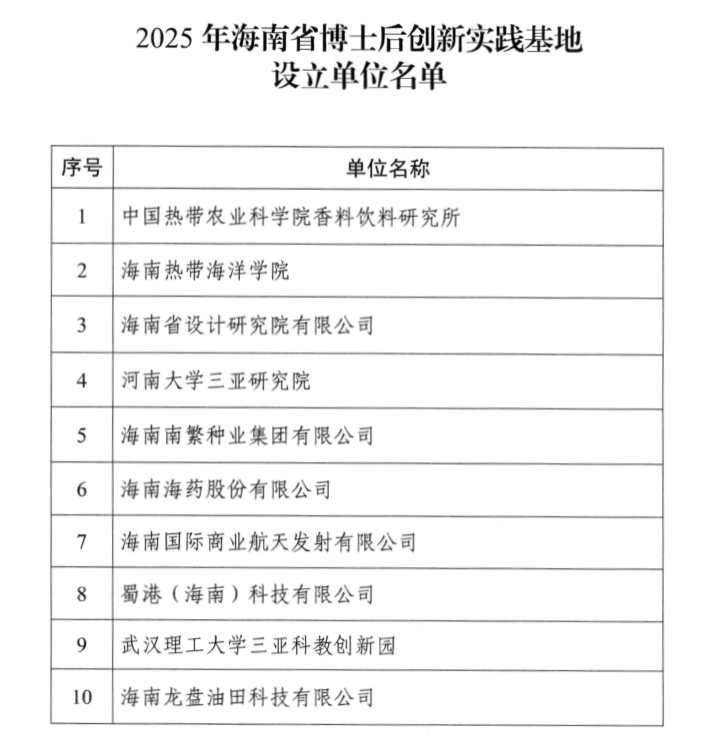 2025 年海南省博士后创新实践基地
设立单位名单

| 序号 | 单位名称 |
|---|---|
| 1 | 中国热带农业科学院香料饮料研究所 |
| 2 | 海南热带海洋学院 |
| 3 | 海南省设计研究院有限公司 |
| 4 | 河南大学三亚研究院 |
| 5 | 海南南繁种业集团有限公司 |
| 6 | 海南海药股份有限公司 |
| 7 | 海南国际商业航天发射有限公司 |
| 8 | 蜀港（海南）科技有限公司 |
| 9 | 武汉理工大学三亚科教创新园 |
| 10 | 海南龙盘油田科技有限公司 |